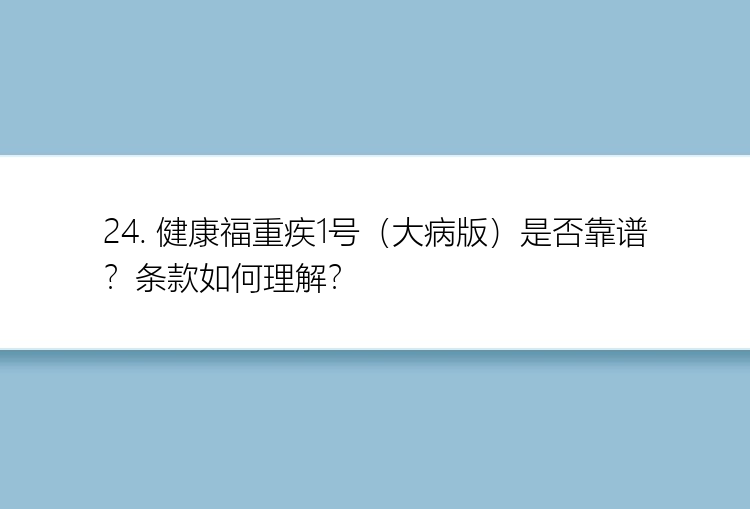 24. 健康福重疾1号（大病版）是否靠谱？条款如何理解?